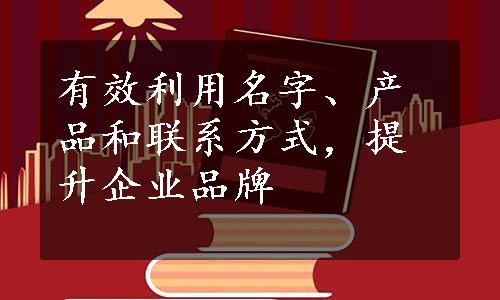 有效利用名字、产品和联系方式，提升企业品牌